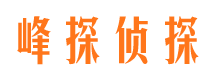 峰探侦探